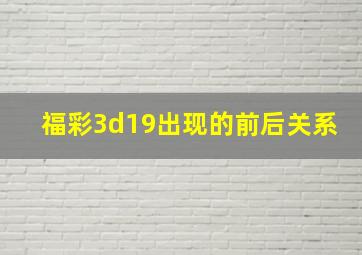 福彩3d19出现的前后关系